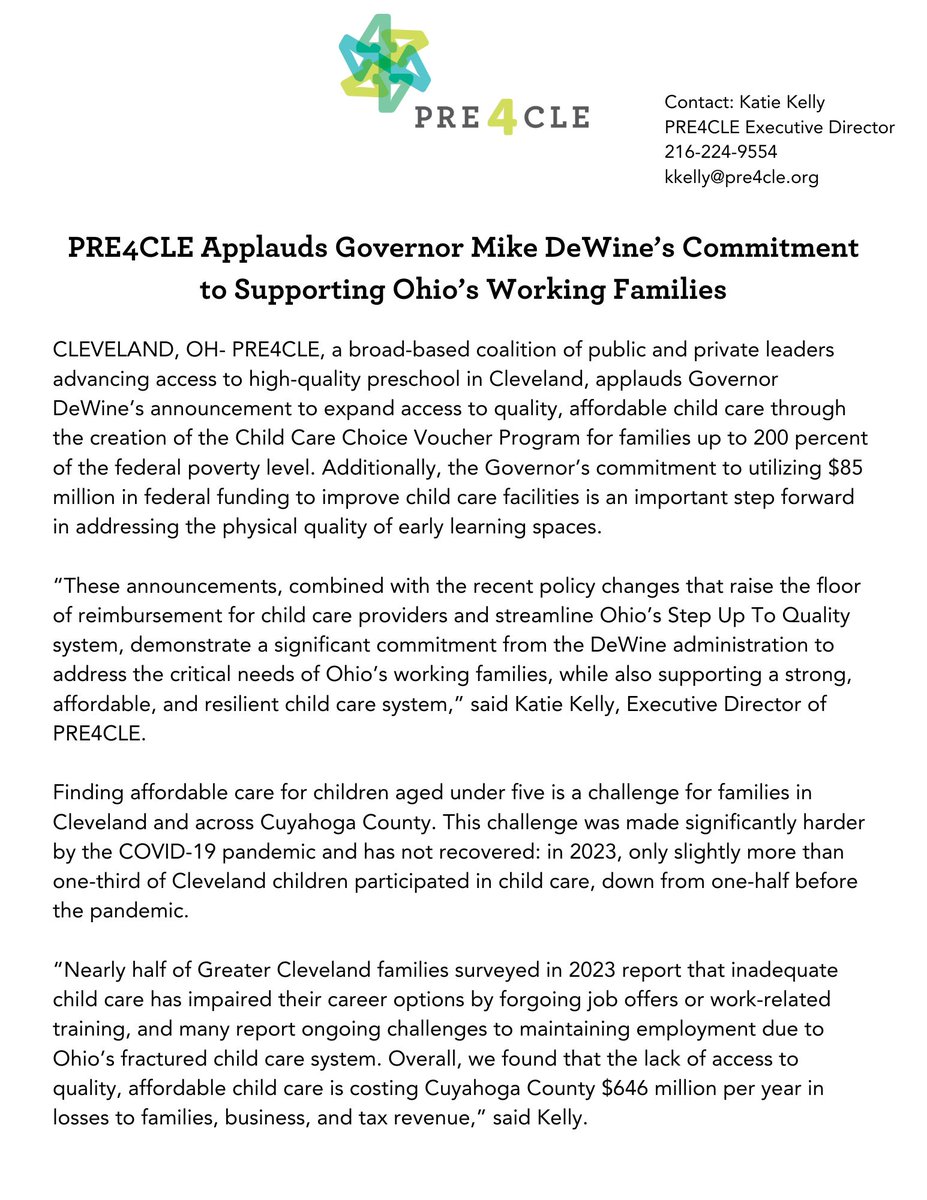 PRE4CLE

Contact: Katie Kelly
PRE4CLE Executive Director
216-224-9554
kkelly@pre4cle.org

PRE4CLE Applauds Governor Mike DeWine's Commitment to Supporting Ohio's Working Families

CLEVELAND, OH- PRE4CLE, a broad-based coalition of public and private leaders advancing access to high-quality preschool in Cleveland, applauds Governor DeWine's announcement to expand access to quality, affordable child care through the creation of the Child Care Choice Voucher Program for families up to 200 percent of the federal poverty level. Additionally, the Governor's commitment to utilizing \$85 million in federal funding to improve child care facilities is an important step forward in addressing the physical quality of early learning spaces.

"These announcements, combined with the recent policy changes that raise the floor of reimbursement for child care providers and streamline Ohio's Step Up To Quality system, demonstrate a significant commitment from the DeWine administration to address the critical needs of Ohio's working families, while also supporting a strong, affordable, and resilient child care system," said Katie Kelly, Executive Director of PRE4CLE.

Finding affordable care for children aged under five is a challenge for families in Cleveland and across Cuyahoga County. This challenge was made significantly harder by the COVID-19 pandemic and has not recovered: in 2023, only slightly more than one-third of Cleveland children participated in child care, down from one-half before the pandemic.

"Nearly half of Greater Cleveland families surveyed in 2023 report that inadequate child care has impaired their career options by forgoing job offers or work-related training, and many report ongoing challenges to maintaining employment due to Ohio's fractured child care system. Overall, we found that the lack of access to quality, affordable child care is costing Cuyahoga County \$646 million per year in losses to families, business, and tax revenue," said Kelly.